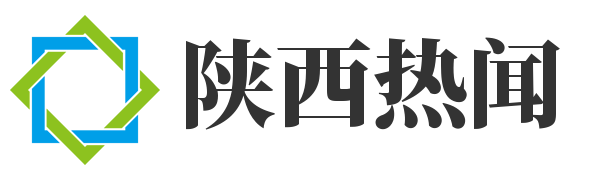 陕西热闻